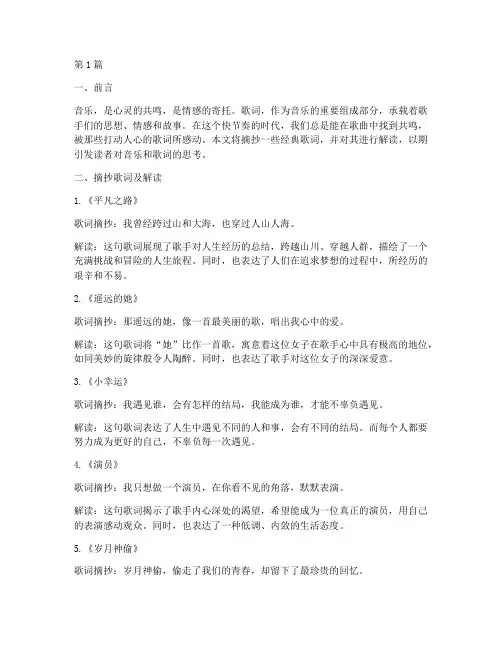 第 1 篇

一、前言

音乐，是心灵的共鸣，是情感的寄托。歌词，作为音乐的重要组成部分，承载着歌手们的思想、情感和故事。在这个快节奏的时代，我们总是能在歌曲中找到共鸣，被那些打动人心的歌词所感动。本文将摘抄一些经典歌词，并对其进行解读，以期引发读者对音乐和歌词的思考。

二、摘抄歌词及解读

1.《平凡之路》

歌词摘抄：我曾经跨过山和大海，也穿过人山人海。

解读：这句歌词展现了歌手对人生经历的总结，跨越山川、穿越人群，描绘了一个充满挑战和冒险的人生旅程。同时，也表达了人们在追求梦想的过程中，所经历的艰辛和不易。

2.《遥远的她》

歌词摘抄：那遥远的她，像一首最美丽的歌，唱出我心中的爱。

解读：这句歌词将“她”比作一首歌，寓意着这位女子在歌手心中具有极高的地位，如同美妙的旋律般令人陶醉。同时，也表达了歌手对这位女子的深深爱意。

3.《小幸运》

歌词摘抄：我遇见谁，会有怎样的结局，我能成为谁，才能不辜负遇见。

解读：这句歌词表达了人生中遇见不同的人和事，会有不同的结局。而每个人都要努力成为更好的自己，不辜负每一次遇见。

4.《演员》

歌词摘抄：我只想做一个演员，在你看不见的角落，默默表演。

解读：这句歌词揭示了歌手内心深处的渴望，希望能成为一位真正的演员，用自己的表演感动观众。同时，也表达了一种低调、内敛的生活态度。

5.《岁月神偷》

歌词摘抄：岁月神偷，偷走了我们的青春，却留下了最珍贵的回忆。